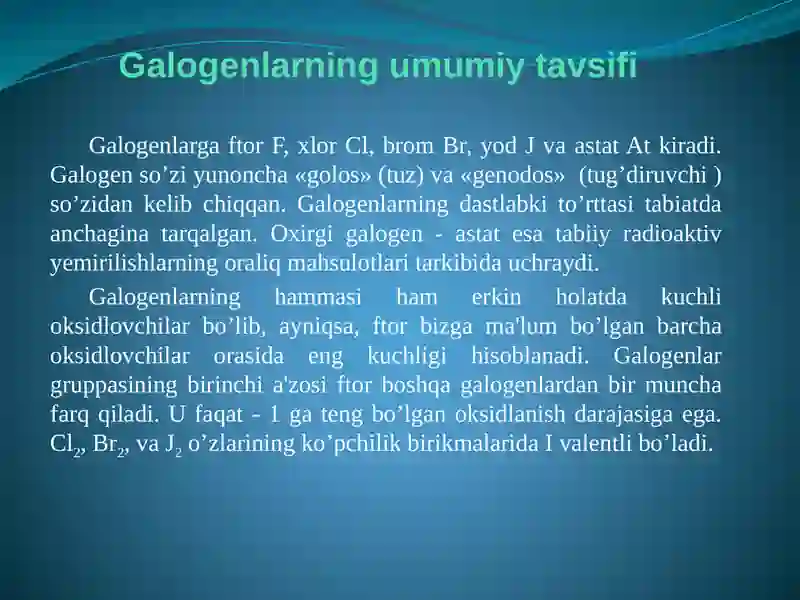 Galogenlarning umumiy tavsifi

Galogenlarga ftor F, xlor Cl, brom Br, yod J va astat At kiradi. Galogen so’zi yunoncha «golos» (tuz) va «genodos» (tug’diruvchi ) so’zidan kelib chiqqan. Galogenlarning dastlabki to’rttasi tabiatda anchagina tarqalgan. Oxirgi galogen - astat esa tabiiy radioaktiv yemirilishlarning oraliq mahsulotlari tarkibida uchraydi.

Galogenlarning hammasi ham erkin holatda kuchli oksidlovchilar bo’lib, ayniqsa, ftor bizga ma'lum bo’lgan barcha oksidlovchilar orasida eng kuchligi hisoblanadi. Galogenlar gruppasining birinchi a'zosi ftor boshqa galogenlardan bir muncha farq qiladi. U faqat - 1 ga teng bo’lgan oksidlanish darajasiga ega. $Cl_2$, $Br_2$, va $J_2$ o’zlarining ko’pchilik birikmalarida I valentli bo’ladi.